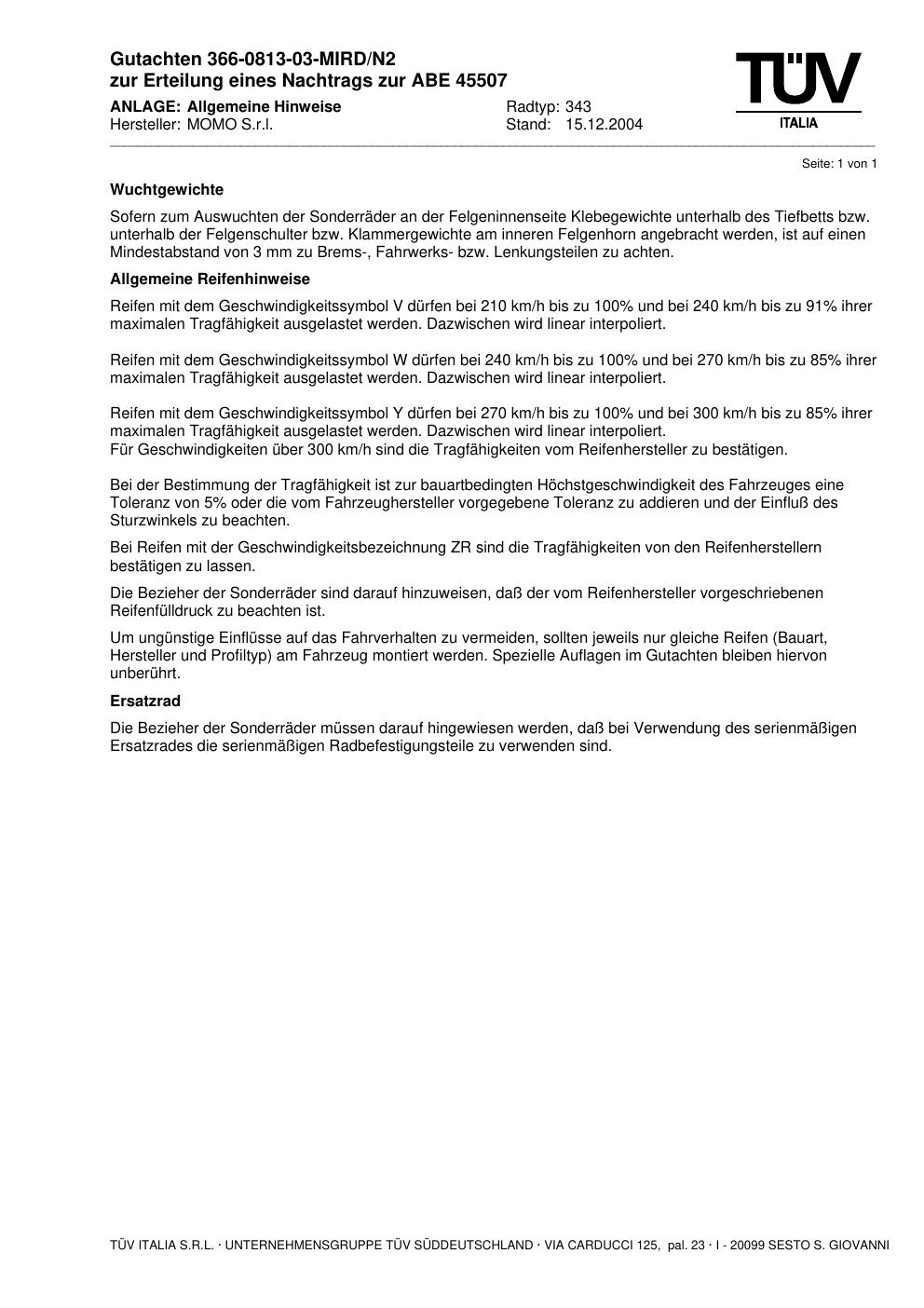 Gutachten 366-0813-03-MIRD/N2
zur Erteilung eines Nachtrags zur ABE 45507

ANLAGE: Allgemeine Hinweise
Hersteller: MOMO S.r.l.

Radtyp: 343
Stand: 15.12.2004

TÜV
ITALIA

Seite: 1 von 1

Wuchtgewichte

Sofern zum Auswuchten der Sonderräder an der Felgeninnenseite Klebegewichte unterhalb des Tiefbetts bzw. unterhalb der Felgenschulter bzw. Klammergewichte am inneren Felgenhorn angebracht werden, ist auf einen Mindestabstand von 3 mm zu Brems-, Fahrwerks- bzw. Lenkungsteilen zu achten.

Allgemeine Reifenhinweise

Reifen mit dem Geschwindigkeitssymbol V dürfen bei 210 km/h bis zu 100% und bei 240 km/h bis zu 91% ihrer maximalen Tragfähigkeit ausgelastet werden. Dazwischen wird linear interpoliert.

Reifen mit dem Geschwindigkeitssymbol W dürfen bei 240 km/h bis zu 100% und bei 270 km/h bis zu 85% ihrer maximalen Tragfähigkeit ausgelastet werden. Dazwischen wird linear interpoliert.

Reifen mit dem Geschwindigkeitssymbol Y dürfen bei 270 km/h bis zu 100% und bei 300 km/h bis zu 85% ihrer maximalen Tragfähigkeit ausgelastet werden. Dazwischen wird linear interpoliert.
Für Geschwindigkeiten über 300 km/h sind die Tragfähigkeiten vom Reifenhersteller zu bestätigen.

Bei der Bestimmung der Tragfähigkeit ist zur bauartbedingten Höchstgeschwindigkeit des Fahrzeuges eine Toleranz von 5% oder die vom Fahrzeughersteller vorgegebene Toleranz zu addieren und der Einfluß des Sturzwinkels zu beachten.

Bei Reifen mit der Geschwindigkeitsbezeichnung ZR sind die Tragfähigkeiten von den Reifenherstellern bestätigen zu lassen.

Die Bezieher der Sonderräder sind darauf hinzuweisen, daß der vom Reifenhersteller vorgeschriebenen Reifenfülldruck zu beachten ist.

Um ungünstige Einflüsse auf das Fahrverhalten zu vermeiden, sollten jeweils nur gleiche Reifen (Bauart, Hersteller und Profiltyp) am Fahrzeug montiert werden. Spezielle Auflagen im Gutachten bleiben hiervon unberührt.

Ersatzrad

Die Bezieher der Sonderräder müssen darauf hingewiesen werden, daß bei Verwendung des serienmäßigen Ersatzrades die serienmäßigen Radbefestigungsteile zu verwenden sind.

TÜV ITALIA S.R.L. · UNTERNEHMENSGRUPPE TÜV SÜDDEUTSCHLAND · VIA CARDUCCI 125, pal. 23 · I - 20099 SESTO S. GIOVANNI